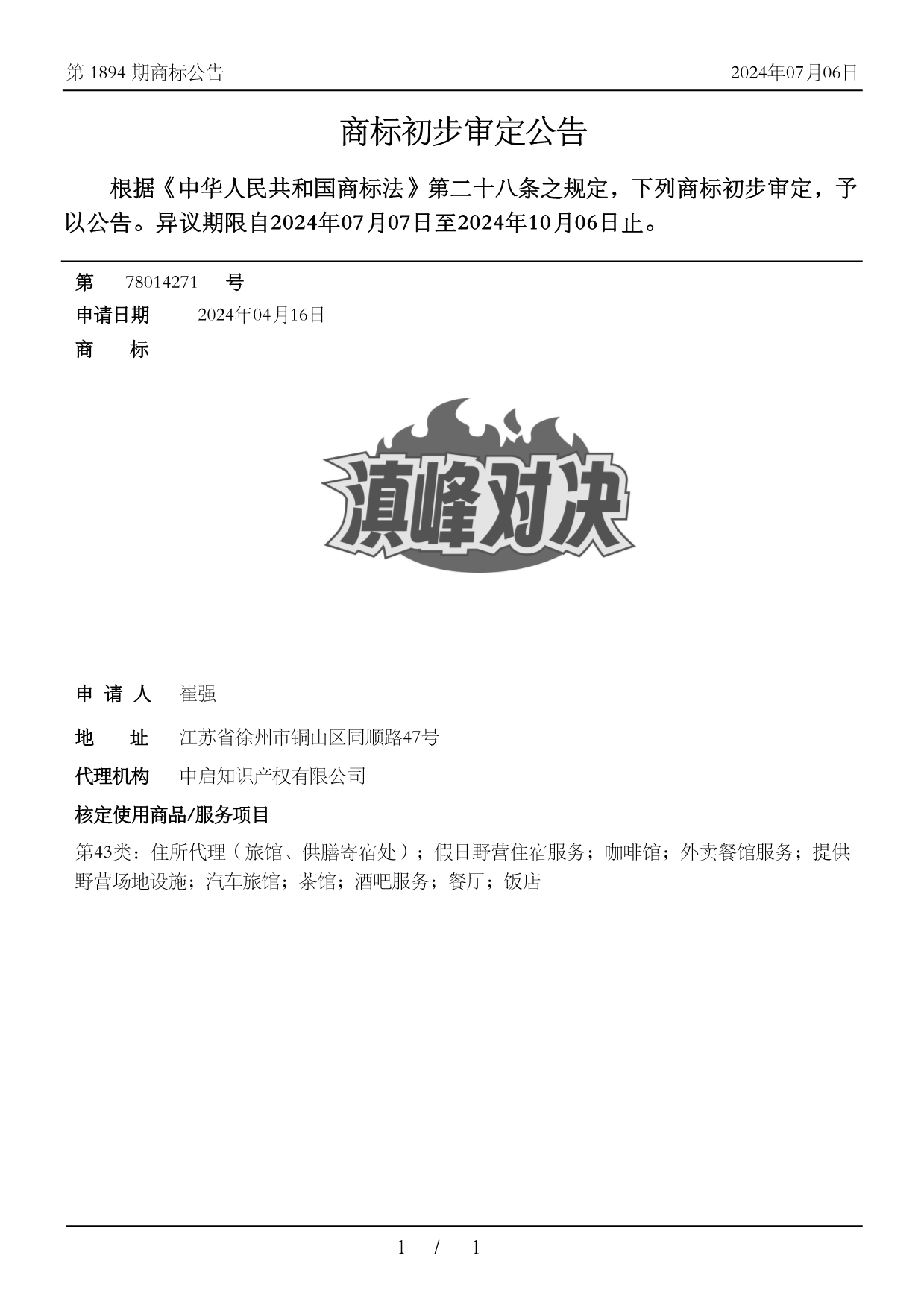 第1894期商标公告 2024年07月06日

商标初步审定公告

根据《中华人民共和国商标法》第二十八条之规定，下列商标初步审定，予以公告。异议期限自2024年07月07日至2024年10月06日止。

第 78014271 号

申请日期 2024年04月16日

商 标

滇峰对决

申请人 崔强

地 址 江苏省徐州市铜山区同顺路47号

代理机构 中启知识产权有限公司

核定使用商品/服务项目

第43类：住所代理（旅馆、供膳寄宿处）；假日野营住宿服务；咖啡馆；外卖餐馆服务；提供野营场地设施；汽车旅馆；茶馆；酒吧服务；餐厅；饭店

1 / 1